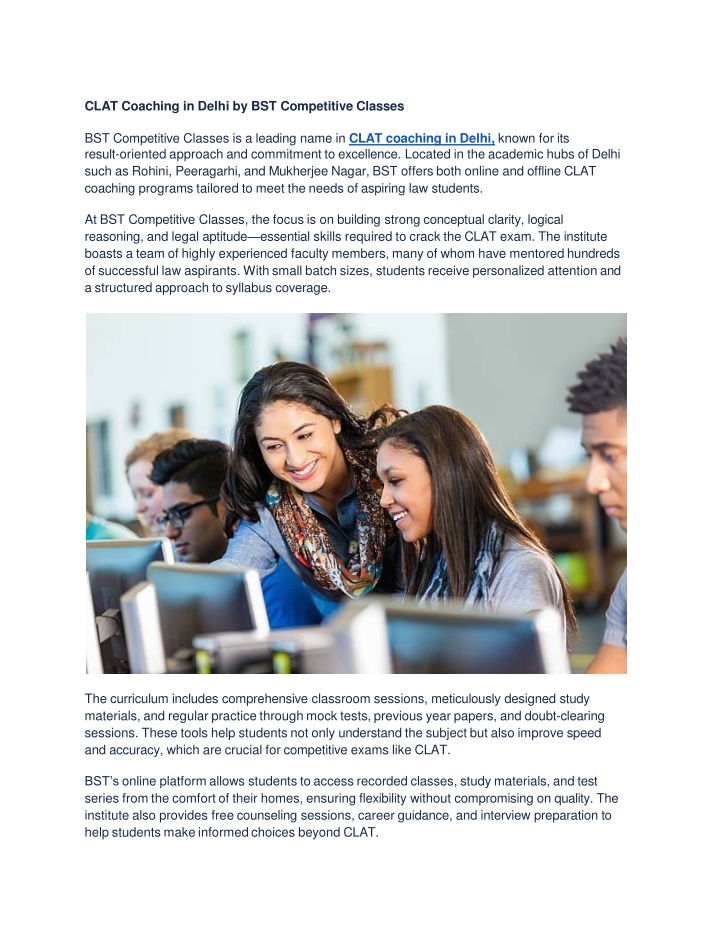 CLAT Coaching in Delhi by BST Competitive Classes

BST Competitive Classes is a leading name in CLAT coaching in Delhi, known for its result-oriented approach and commitment to excellence. Located in the academic hubs of Delhi such as Rohini, Peeragarhi, and Mukherjee Nagar, BST offers both online and offline CLAT coaching programs tailored to meet the needs of aspiring law students.

At BST Competitive Classes, the focus is on building strong conceptual clarity, logical reasoning, and legal aptitude—essential skills required to crack the CLAT exam. The institute boasts a team of highly experienced faculty members, many of whom have mentored hundreds of successful law aspirants. With small batch sizes, students receive personalized attention and a structured approach to syllabus coverage.

The curriculum includes comprehensive classroom sessions, meticulously designed study materials, and regular practice through mock tests, previous year papers, and doubt-clearing sessions. These tools help students not only understand the subject but also improve speed and accuracy, which are crucial for competitive exams like CLAT.

BST's online platform allows students to access recorded classes, study materials, and test series from the comfort of their homes, ensuring flexibility without compromising on quality. The institute also provides free counseling sessions, career guidance, and interview preparation to help students make informed choices beyond CLAT.